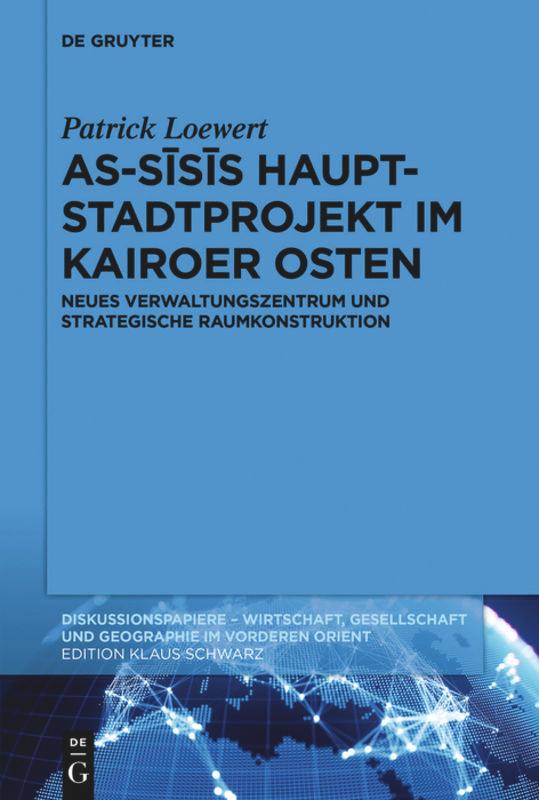 DE GRUYTER

Patrick Loewert

AS-SĪSĪS HAUPTSTADTPROJEKT IM KAIROER OSTEN

NEUES VERWALTUNGSZENTRUM UND STRATEGISCHE RAUMKONSTRUKTION

DISKUSSIONSPAPIERE – WIRTSCHAFT, GESELLSCHAFT UND GEOGRAPHIE IM VORDEREN ORIENT
EDITION KLAUS SCHWARZ

DE
G